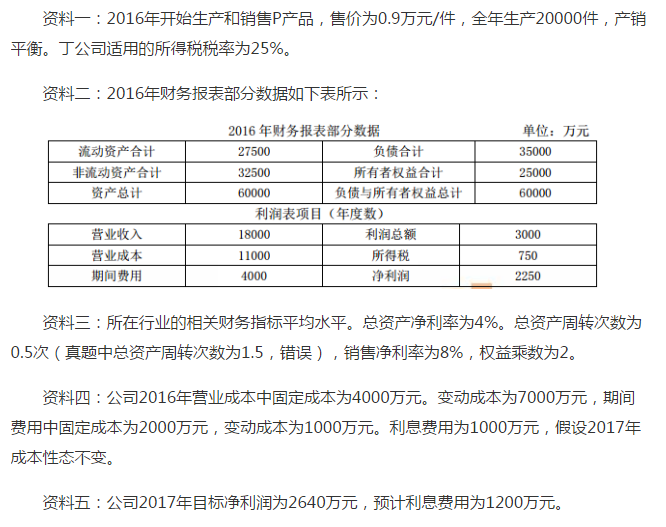 资料一：2016年开始生产和销售P产品，售价为0.9万元/件，全年生产20000件，产销平衡。丁公司适用的所得税税率为25%。

资料二：2016年财务报表部分数据如下表所示：

2016 年财务报表部分数据　　单位：万元

| 流动资产合计 | 27500 | 负债合计 | 35000 |
|---|---|---|---|
| 非流动资产合计 | 32500 | 所有者权益合计 | 25000 |
| 资产总计 | 60000 | 负债与所有者权益总计 | 60000 |

利润表项目（年度数）

| 营业收入 | 18000 | 利润总额 | 3000 |
|---|---|---|---|
| 营业成本 | 11000 | 所得税 | 750 |
| 期间费用 | 4000 | 净利润 | 2250 |

资料三：所在行业的相关财务指标平均水平。总资产净利率为4%。总资产周转次数为0.5次（真题中总资产周转次数为1.5，错误），销售净利率为8%，权益乘数为2。

资料四：公司2016年营业成本中固定成本为4000万元。变动成本为7000万元，期间费用中固定成本为2000万元，变动成本为1000万元。利息费用为1000万元，假设2017年成本性态不变。

资料五：公司2017年目标净利润为2640万元，预计利息费用为1200万元。